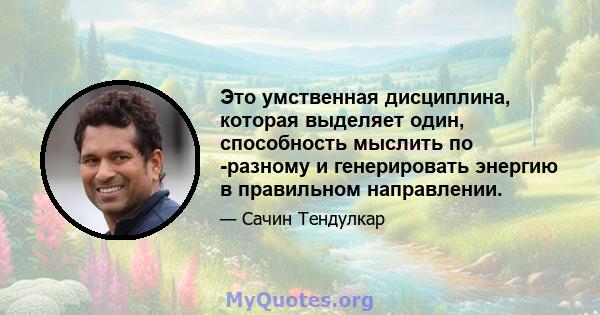 Это умственная дисциплина, которая выделяет один, способность мыслить по -разному и генерировать энергию в правильном направлении.

— Сачин Тендулкар

MyQuotes.org